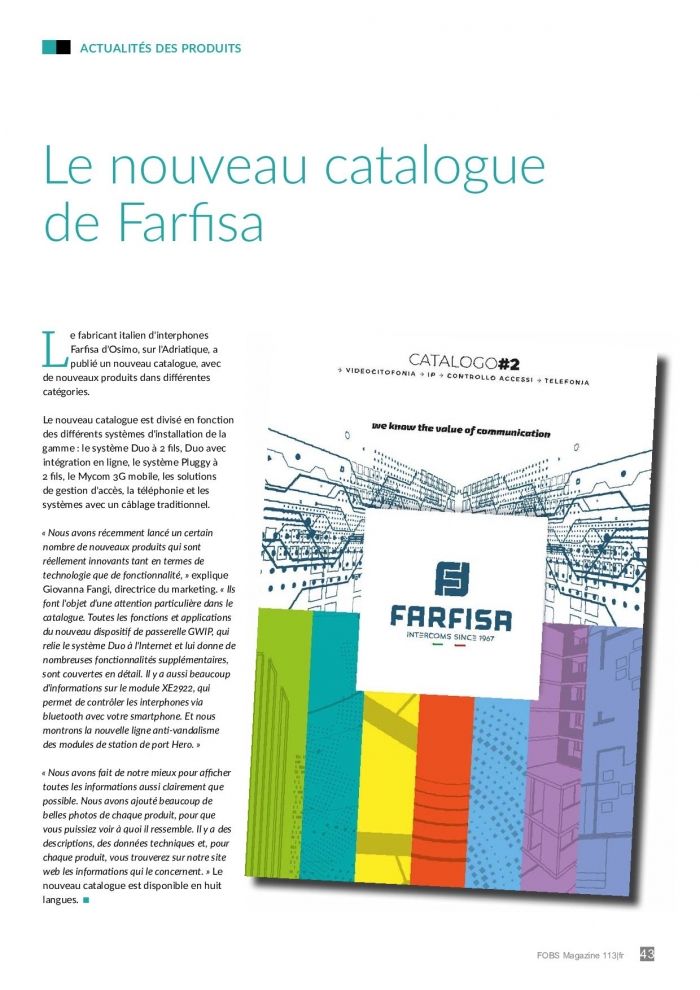 ACTUALITÉS DES PRODUITS

Le nouveau catalogue de Farfisa

Le fabricant italien d'interphones Farfisa d'Osimo, sur l'Adriatique, a publié un nouveau catalogue, avec de nouveaux produits dans différentes catégories.

Le nouveau catalogue est divisé en fonction des différents systèmes d'installation de la gamme : le système Duo à 2 fils, Duo avec intégration en ligne, le système Pluggy à 2 fils, le Mycom 3G mobile, les solutions de gestion d'accès, la téléphonie et les systèmes avec un câblage traditionnel.

« Nous avons récemment lancé un certain nombre de nouveaux produits qui sont réellement innovants tant en termes de technologie que de fonctionnalité, » explique Giovanna Fangi, directrice du marketing. « Ils font l'objet d'une attention particulière dans le catalogue. Toutes les fonctions et applications du nouveau dispositif de passerelle GWIP, qui relie le système Duo à l'Internet et lui donne de nombreuses fonctionnalités supplémentaires, sont couvertes en détail. Il y a aussi beaucoup d'informations sur le module XE2922, qui permet de contrôler les interphones via bluetooth avec votre smartphone. Et nous montrons la nouvelle ligne anti-vandalisme des modules de station de port Hero. »

« Nous avons fait de notre mieux pour afficher toutes les informations aussi clairement que possible. Nous avons ajouté beaucoup de belles photos de chaque produit, pour que vous puissiez voir à quoi il ressemble. Il y a des descriptions, des données techniques et, pour chaque produit, vous trouverez sur notre site web les informations qui le concernent. » Le nouveau catalogue est disponible en huit langues.

CATALOGO#2
→ VIDEOCITOFONIA → IP → CONTROLLO ACCESSI → TELEFONIA

we know the value of communication

FARFISA
INTERCOMS SINCE 1967

FOBS Magazine 113|fr 43